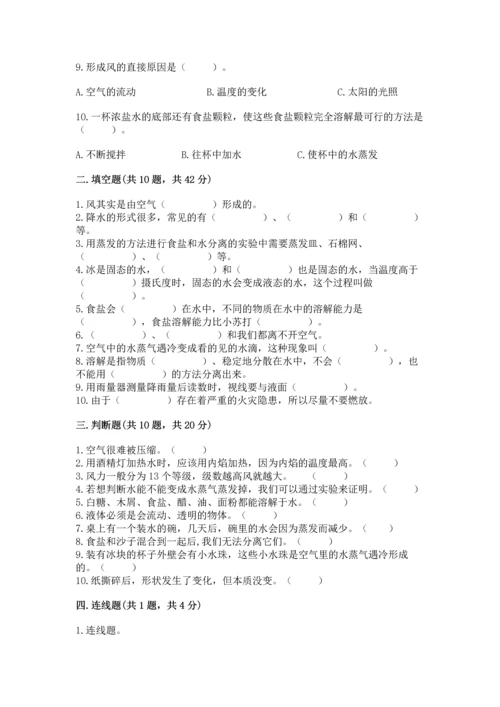 9. 形成风的直接原因是（　　）。

A. 空气的流动　　B. 温度的变化　　C. 太阳的光照

10. 一杯浓盐水的底部还有食盐颗粒，使这些食盐颗粒完全溶解最可行的方法是（　　）。

A. 不断搅拌　　B. 往杯中加水　　C. 使杯中的水蒸发

二. 填空题(共 10 题，共 42 分)

1. 风其实是由空气（　　）形成的。
2. 降水的形式很多，常见的有（　　）、（　　）和（　　）等。
3. 用蒸发的方法进行食盐和水分离的实验中需要蒸发皿、石棉网、（　　）、（　　）等。
4. 冰是固态的水，（　　）和（　　）也是固态的水，当温度高于（　　）摄氏度时，固态的水会变成液态的水，这个过程叫做（　　）。
5. 食盐会（　　）在水中，不同的物质在水中的溶解能力是（　　），食盐溶解能力比小苏打（　　）。
6.（　　）、（　　）和我们都离不开空气。
7. 空气中的水蒸气遇冷变成看的见的水滴，这种现象叫（　　）。
8. 溶解是指物质（　　）、稳定地分散在水中，不会（　　），也不能用（　　）的方法分离出来。
9. 用雨量器测量降雨量后读数时，视线要与液面（　　）。
10. 由于（　　）存在着严重的火灾隐患，所以尽量不要燃放。

三. 判断题(共 10 题，共 20 分)

1. 空气很难被压缩。（　　）
2. 用酒精灯加热水时，应该用内焰加热，因为内焰的温度最高。（　　）
3. 风力一般分为 13 个等级，级数越高风就越大。（　　）
4. 若想判断水能不能变成水蒸气蒸发掉，我们可以通过实验来证明。（　　）
5. 白糖、木屑、食盐、醋、油、面粉都能溶解于水。（　　）
6. 液体必须是会流动、透明的物体。（　　）
7. 桌上有一个装水的碗，几天后，碗里的水会因为蒸发而减少。（　　）
8. 食盐和沙子混合到一起后，我们无法分离它们。（　　）
9. 装有冰块的杯子外壁会有小水珠，这些小水珠是空气里的水蒸气遇冷形成的。（　　）
10. 纸撕碎后，形状发生了变化，但本质没变。（　　）

四. 连线题(共 1 题，共 4 分)

1. 连线题。